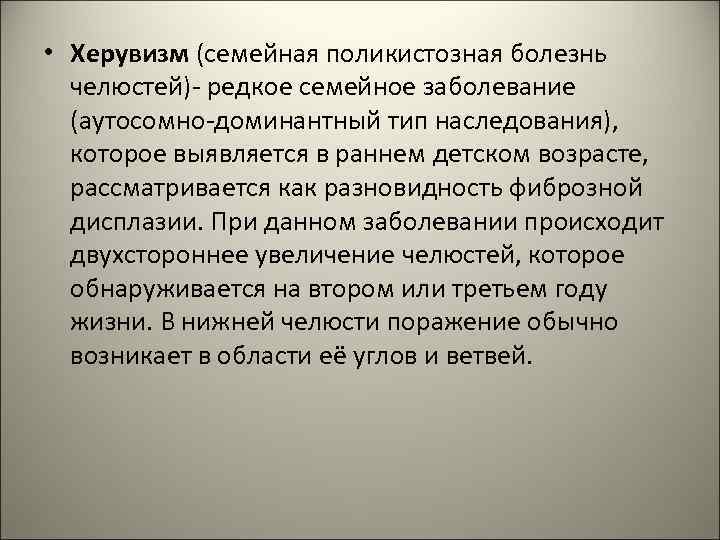 • Херувизм (семейная поликистозная болезнь челюстей)- редкое семейное заболевание (аутосомно-доминантный тип наследования), которое выявляется в раннем детском возрасте, рассматривается как разновидность фиброзной дисплазии. При данном заболевании происходит двухстороннее увеличение челюстей, которое обнаруживается на втором или третьем году жизни. В нижней челюсти поражение обычно возникает в области её углов и ветвей.